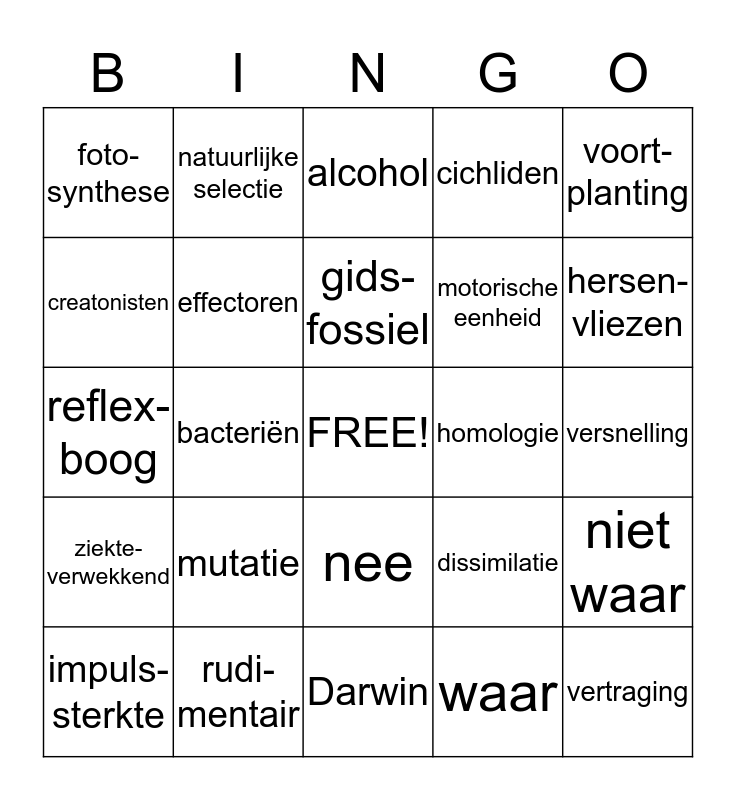 | B | I | N | G | O |
|---|---|---|---|---|
| foto-synthese | natuurlijke selectie | alcohol | cichliden | voort-planting |
| creatonisten | effectoren | gids-fossiel | motorische eenheid | hersen-vliezen |
| reflex-boog | bacteriën | FREE! | homologie | versnelling |
| ziekte-verwekkend | mutatie | nee | dissimilatie | niet waar |
| impuls-sterkte | rudi-mentair | Darwin | waar | vertraging |